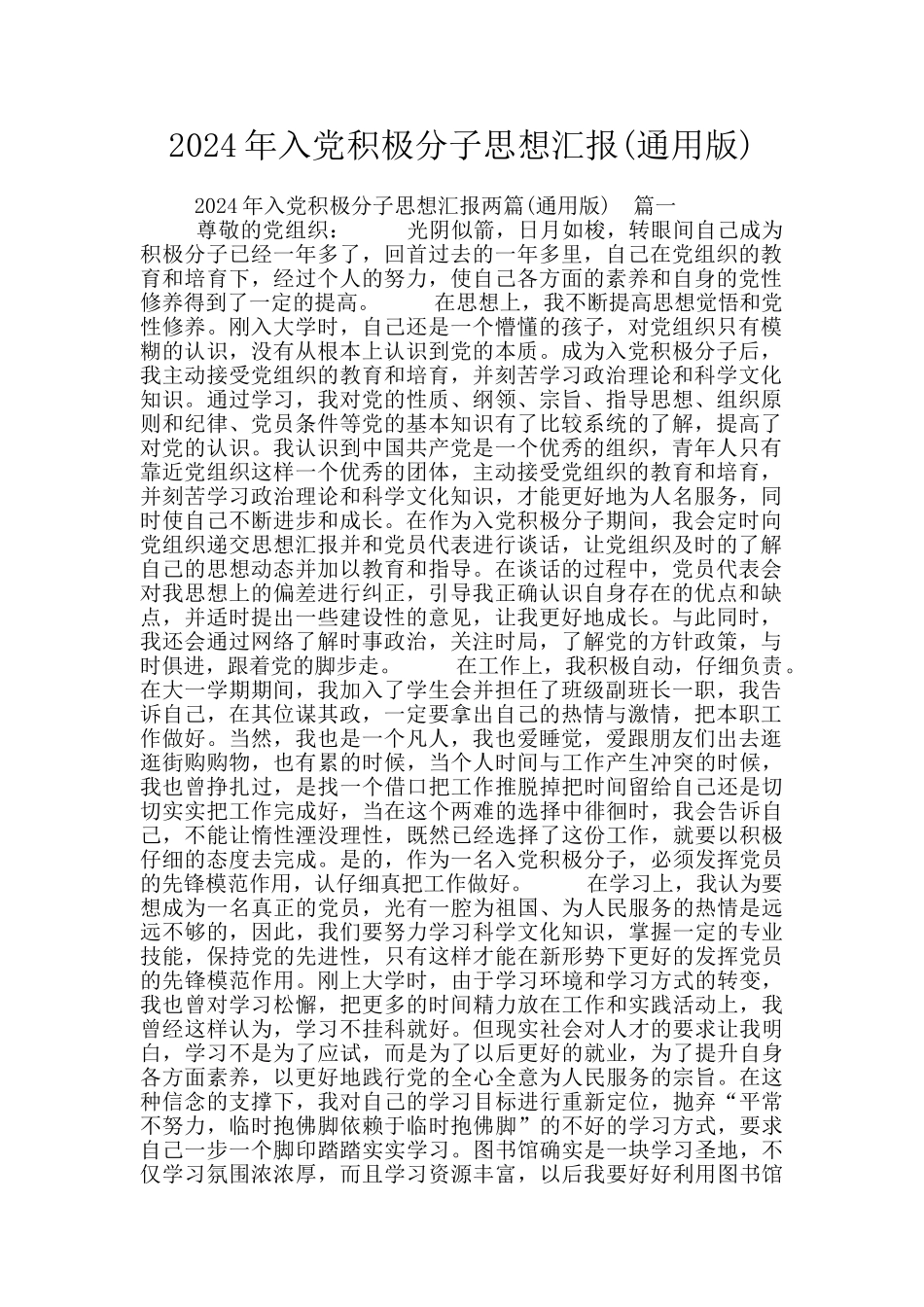 2024年入党积极分子思想汇报(通用版)

2024年入党积极分子思想汇报两篇(通用版)　篇一

尊敬的党组织：　　光阴似箭，日月如梭，转眼间自己成为积极分子已经一年多了，回首过去的一年多里，自己在党组织的教育和培育下，经过个人的努力，使自己各方面的素养和自身的党性修养得到了一定的提高。　　在思想上，我不断提高思想觉悟和党性修养。刚入大学时，自己还是一个懵懂的孩子，对党组织只有模糊的认识，没有从根本上认识到党的本质。成为入党积极分子后，我主动接受党组织的教育和培育，并刻苦学习政治理论和科学文化知识。通过学习，我对党的性质、纲领、宗旨、指导思想、组织原则和纪律、党员条件等党的基本知识有了比较系统的了解，提高了对党的认识。我认识到中国共产党是一个优秀的组织，青年人只有靠近党组织这样一个优秀的团体，主动接受党组织的教育和培育，并刻苦学习政治理论和科学文化知识，才能更好地为人名服务，同时使自己不断进步和成长。在作为入党积极分子期间，我会定时向党组织递交思想汇报并和党员代表进行谈话，让党组织及时的了解自己的思想动态并加以教育和指导。在谈话的过程中，党员代表会对我思想上的偏差进行纠正，引导我正确认识自身存在的优点和缺点，并适时提出一些建设性的意见，让我更好地成长。与此同时，我还会通过网络了解时事政治，关注时局，了解党的方针政策，与时俱进，跟着党的脚步走。　　在工作上，我积极自动，仔细负责。在大一学期期间，我加入了学生会并担任了班级副班长一职，我告诉自己，在其位谋其政，一定要拿出自己的热情与激情，把本职工作做好。当然，我也是一个凡人，我也爱睡觉，爱跟朋友们出去逛逛街购购物，也有累的时候，当个人时间与工作产生冲突的时候，我也曾挣扎过，是找一个借口把工作推脱掉把时间留给自己还是切切实实把工作完成好，当在这个两难的选择中徘徊时，我会告诉自己，不能让惰性湮没理性，既然已经选择了这份工作，就要以积极仔细的态度去完成。是的，作为一名入党积极分子，必须发挥党员的先锋模范作用，认仔细真把工作做好。　　在学习上，我认为要想成为一名真正的党员，光有一腔为祖国、为人民服务的热情是远远不够的，因此，我们要努力学习科学文化知识，掌握一定的专业技能，保持党的先进性，只有这样才能在新形势下更好的发挥党员的先锋模范作用。刚上大学时，由于学习环境和学习方式的转变，我也曾对学习松懈，把更多的时间精力放在工作和实践活动上，我曾经这样认为，学习不挂科就好。但现实社会对人才的要求让我明白，学习不是为了应试，而是为了以后更好的就业，为了提升自身各方面素养，以更好地践行党的全心全意为人民服务的宗旨。在这种信念的支撑下，我对自己的学习目标进行重新定位，抛弃“平常不努力，临时抱佛脚依赖于临时抱佛脚”的不好的学习方式，要求自己一步一个脚印踏踏实实学习。图书馆确实是一块学习圣地，不仅学习氛围浓浓厚，而且学习资源丰富，以后我要好好利用图书馆